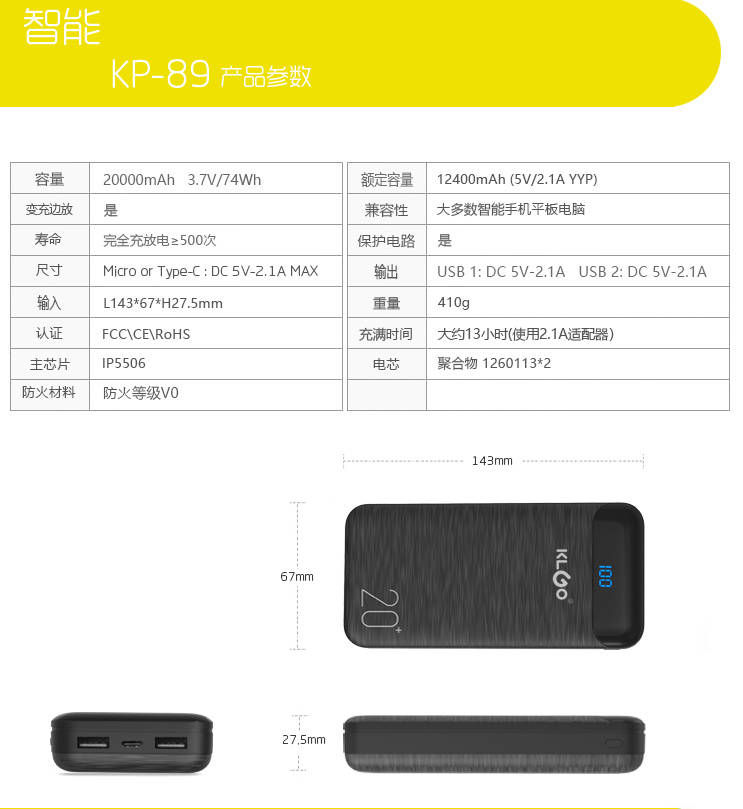 智能

KP-89 产品参数

| 容量 | 20000mAh 3.7V/74Wh |
|---|---|
| 变充边放 | 是 |
| 寿命 | 完全充放电≥500次 |
| 尺寸 | Micro or Type-C : DC 5V-2.1A MAX |
| 输入 | L143*67*H27.5mm |
| 认证 | FCC\CE\RoHS |
| 主芯片 | IP5506 |
| 防火材料 | 防火等级V0 |

| 额定容量 | 12400mAh (5V/2.1A YYP) |
|---|---|
| 兼容性 | 大多数智能手机平板电脑 |
| 保护电路 | 是 |
| 输出 | USB 1: DC 5V-2.1A USB 2: DC 5V-2.1A |
| 重量 | 410g |
| 充满时间 | 大约13小时(使用2.1A适配器) |
| 电芯 | 聚合物 1260113*2 |
| | |

143mm

67mm

KLGO

100

20+

27.5mm